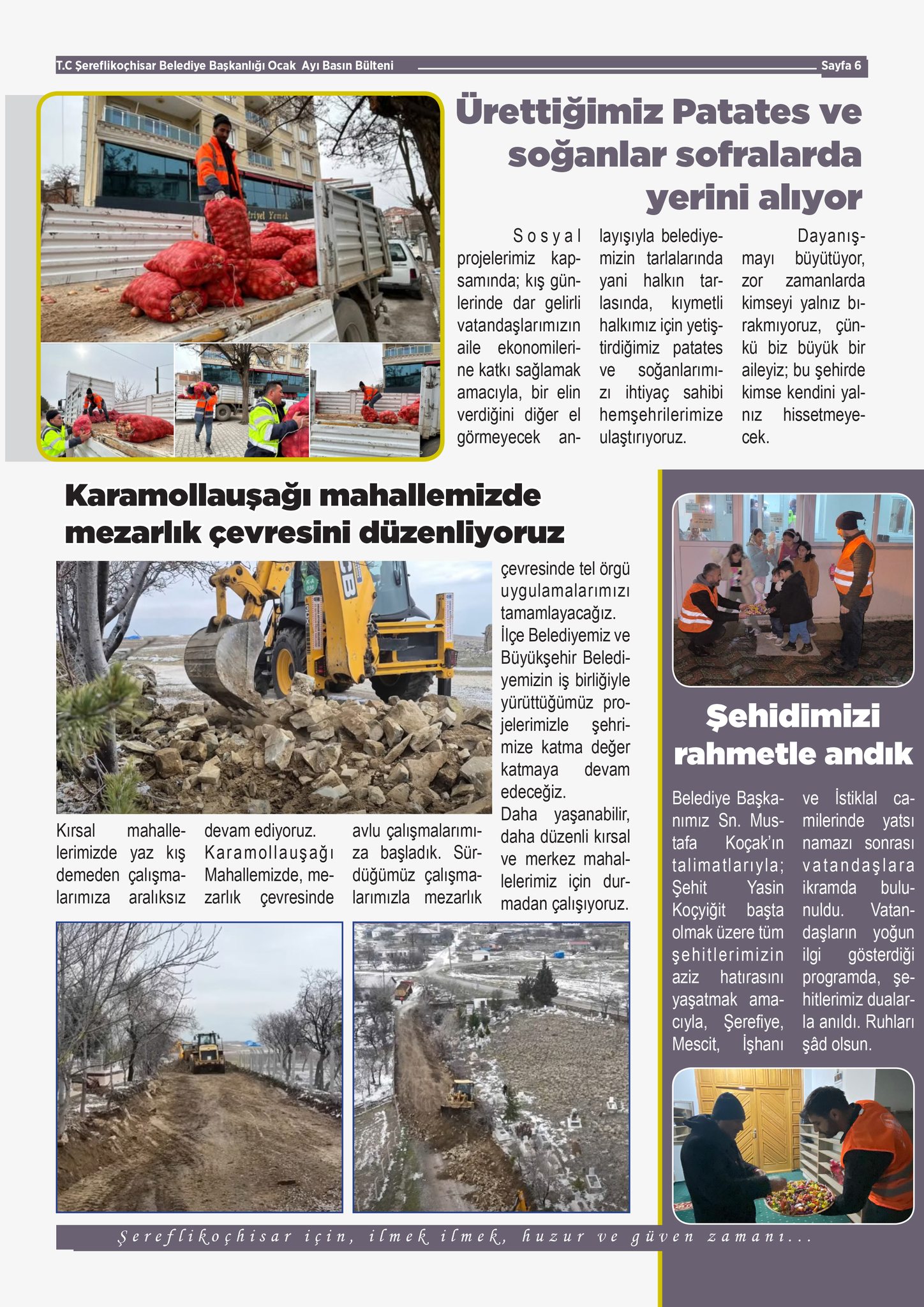 T.C Şereflikoçhisar Belediye Başkanlığı Ocak Ayı Basın Bülteni

Sayfa 6

Ürettiğimiz Patates ve soğanlar sofralarda yerini alıyor

Sosyal projelerimiz kapsamında; kış günlerinde dar gelirli vatandaşlarımızın aile ekonomilerine katkı sağlamak amacıyla, bir elin verdiğini diğer el görmeyecek anlayışıyla belediyemizin tarlalarında yani halkın tarlasında, kıymetli halkımız için yetiştirdiğimiz patates ve soğanlarımızı ihtiyaç sahibi hemşehrilerimize ulaştırıyoruz.

Dayanışmayı büyütüyor, zor zamanlarda kimseyi yalnız bırakmıyoruz, çünkü biz büyük bir aileyiz; bu şehirde kimse kendini yalnız hissetmeyecek.

Karamollauşağı mahallemizde mezarlık çevresini düzenliyoruz

Kırsal mahallelerimizde yaz kış demeden çalışmalarımıza aralıksız devam ediyoruz. Karamollauşağı Mahallemizde, mezarlık çevresinde avlu çalışmalarımıza başladık. Sürdüğümüz çalışmalarımızla mezarlık çevresinde tel örgü uygulamalarımızı tamamlayacağız.

İlçe Belediyemiz ve Büyükşehir Belediyemizin iş birliğiyle yürüttüğümüz projelerimizle şehrimize katma değer katmaya devam edeceğiz.

Daha yaşanabilir, daha düzenli kırsal ve merkez mahallelerimiz için durmadan çalışıyoruz.

Şehidimizi rahmetle andık

Belediye Başkanımız Sn. Mustafa Koçak'ın talimatlarıyla; Şehit Yasin Koçyiğit başta olmak üzere tüm şehitlerimizin aziz hatırasını yaşatmak amacıyla, Şerefiye, Mescit, İşhanı ve İstiklal camilerinde yatsı namazı sonrası vatandaşlara ikramda bulunuldu. Vatandaşların yoğun ilgi gösterdiği programda, şehitlerimiz dualarla anıldı. Ruhları şâd olsun.

Şereflikoçhisar için, ilmek ilmek, huzur ve güven zamanı...